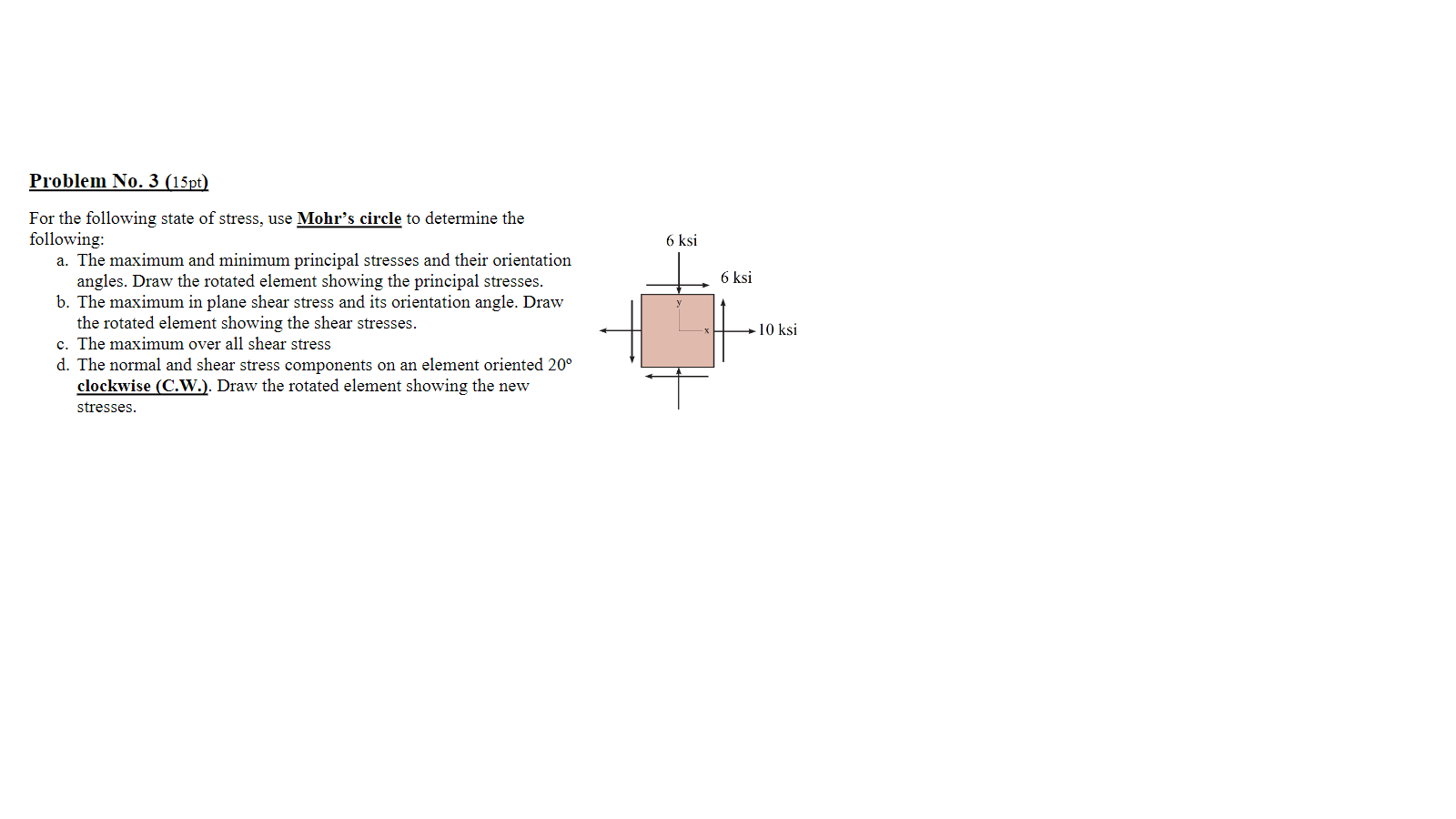 Problem No. 3 (15pt)

For the following state of stress, use Mohr's circle to determine the following:

a. The maximum and minimum principal stresses and their orientation angles. Draw the rotated element showing the principal stresses.
b. The maximum in plane shear stress and its orientation angle. Draw the rotated element showing the shear stresses.
c. The maximum over all shear stress
d. The normal and shear stress components on an element oriented 20° clockwise (C.W.). Draw the rotated element showing the new stresses.

6 ksi
6 ksi
y
x
10 ksi